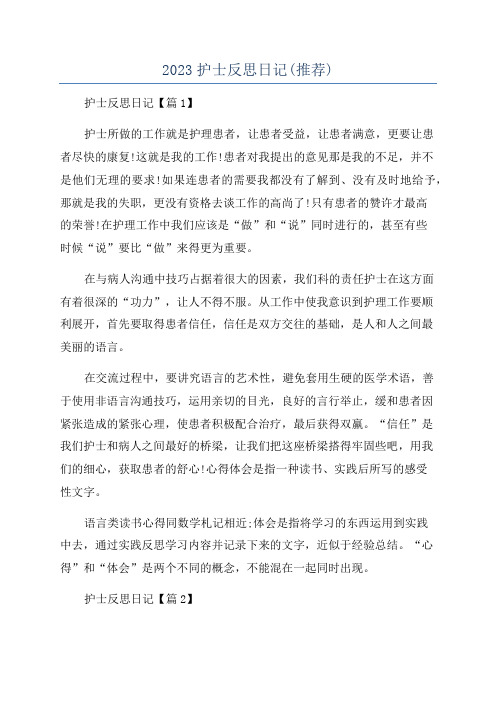 2023 护士反思日记(推荐)

护士反思日记【篇 1】

护士所做的工作就是护理患者，让患者受益，让患者满意，更要让患者尽快的康复!这就是我的工作!患者对我提出的意见那是我的不足，并不是他们无理的要求!如果连患者的需要我都没有了解到、没有及时地给予，那就是我的失职，更没有资格去谈工作的高尚了!只有患者的赞许才最高的荣誉!在护理工作中我们应该是“做”和“说”同时进行的，甚至有些时候“说”要比“做”来得更为重要。

在与病人沟通中技巧占据着很大的因素，我们科的责任护士在这方面有着很深的“功力”，让人不得不服。从工作中使我意识到护理工作要顺利展开，首先要取得患者信任，信任是双方交往的基础，是人和人之间最美丽的语言。

在交流过程中，要讲究语言的艺术性，避免套用生硬的医学术语，善于使用非语言沟通技巧，运用亲切的目光，良好的言行举止，缓和患者因紧张造成的紧张心理，使患者积极配合治疗，最后获得双赢。“信任”是我们护士和病人之间最好的桥梁，让我们把这座桥梁搭得牢固些吧，用我们的细心，获取患者的舒心!心得体会是指一种读书、实践后所写的感受性文字。

语言类读书心得同数学札记相近;体会是指将学习的东西运用到实践中去，通过实践反思学习内容并记录下来的文字，近似于经验总结。“心得”和“体会”是两个不同的概念，不能混在一起同时出现。

护士反思日记【篇 2】